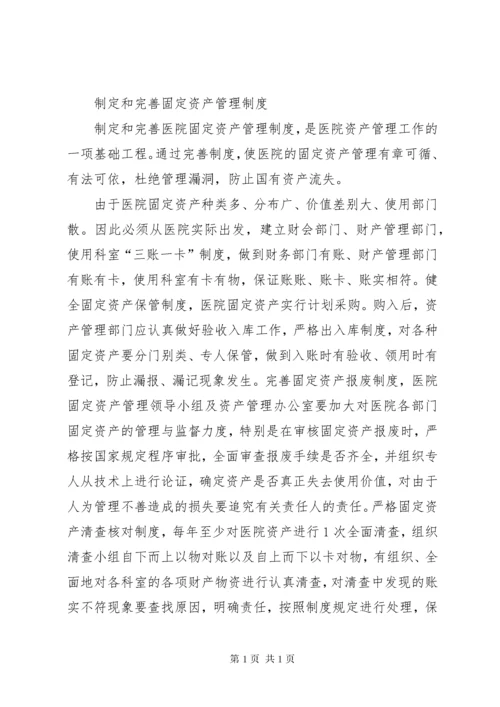 制定和完善固定资产管理制度

制定和完善医院固定资产管理制度，是医院资产管理工作的一项基础工程。通过完善制度，使医院的固定资产管理有章可循、有法可依，杜绝管理漏洞，防止国有资产流失。

由于医院固定资产种类多、分布广、价值差别大、使用部门散。因此必须从医院实际出发，建立财会部门、财产管理部门，使用科室“三账一卡”制度，做到财务部门有账、财产管理部门有账有卡，使用科室有卡有物，保证账账、账卡、账实相符。健全固定资产保管制度，医院固定资产实行计划采购。购入后，资产管理部门应认真做好验收入库工作，严格出入库制度，对各种固定资产要分门别类、专人保管，做到入账时有验收、领用时有登记，防止漏报、漏记现象发生。完善固定资产报废制度，医院固定资产管理领导小组及资产管理办公室要加大对医院各部门固定资产的管理与监督力度，特别是在审核固定资产报废时，严格按国家规定程序审批，全面审查报废手续是否齐全，并组织专人从技术上进行论证，确定资产是否真正失去使用价值，对由于人为管理不善造成的损失要追究有关责任人的责任。严格固定资产清查核对制度，每年至少对医院资产进行1次全面清查，组织清查小组自下而上以物对账以及自上而下以卡对物，有组织、全面地对各科室的各项财产物资进行认真清查，对清查中发现的账实不符现象要查找原因，明确责任，按照制度规定进行处理，保

第1页 共1页